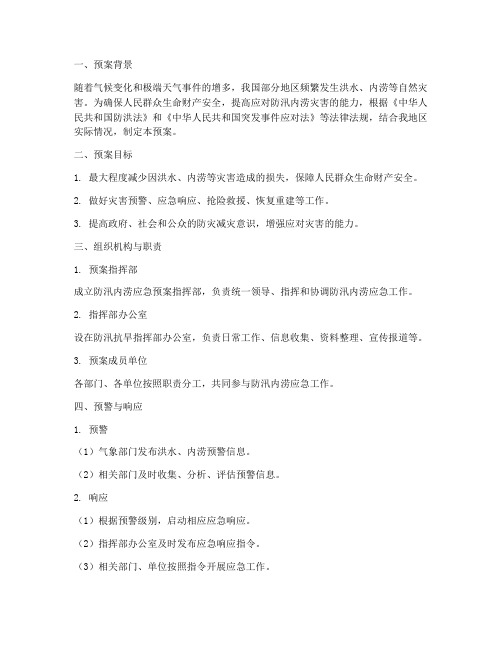 一、预案背景

随着气候变化和极端天气事件的增多，我国部分地区频繁发生洪水、内涝等自然灾害。为确保人民群众生命财产安全，提高应对防汛内涝灾害的能力，根据《中华人民共和国防洪法》和《中华人民共和国突发事件应对法》等法律法规，结合我地区实际情况，制定本预案。

二、预案目标

1. 最大程度减少因洪水、内涝等灾害造成的损失，保障人民群众生命财产安全。

2. 做好灾害预警、应急响应、抢险救援、恢复重建等工作。

3. 提高政府、社会和公众的防灾减灾意识，增强应对灾害的能力。

三、组织机构与职责

1. 预案指挥部

成立防汛内涝应急预案指挥部，负责统一领导、指挥和协调防汛内涝应急工作。

2. 指挥部办公室

设在防汛抗旱指挥部办公室，负责日常工作、信息收集、资料整理、宣传报道等。

3. 预案成员单位

各部门、各单位按照职责分工，共同参与防汛内涝应急工作。

四、预警与响应

1. 预警

（1）气象部门发布洪水、内涝预警信息。

（2）相关部门及时收集、分析、评估预警信息。

2. 响应

（1）根据预警级别，启动相应应急响应。

（2）指挥部办公室及时发布应急响应指令。

（3）相关部门、单位按照指令开展应急工作。